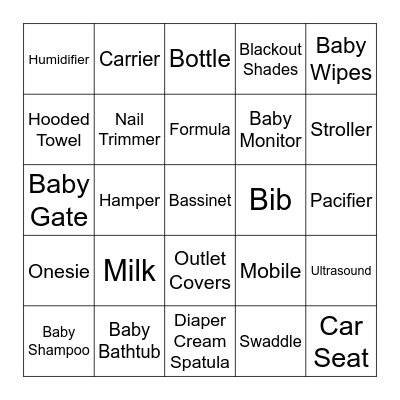 | | | | | |
|---|---|---|---|---|
| Humidifier | Carrier | Bottle | Blackout Shades | Baby Wipes |
| Hooded Towel | Nail Trimmer | Formula | Baby Monitor | Stroller |
| Baby Gate | Hamper | Bassinet | Bib | Pacifier |
| Onesie | Milk | Outlet Covers | Mobile | Ultrasound |
| Baby Shampoo | Baby Bathtub | Diaper Cream Spatula | Swaddle | Car Seat |